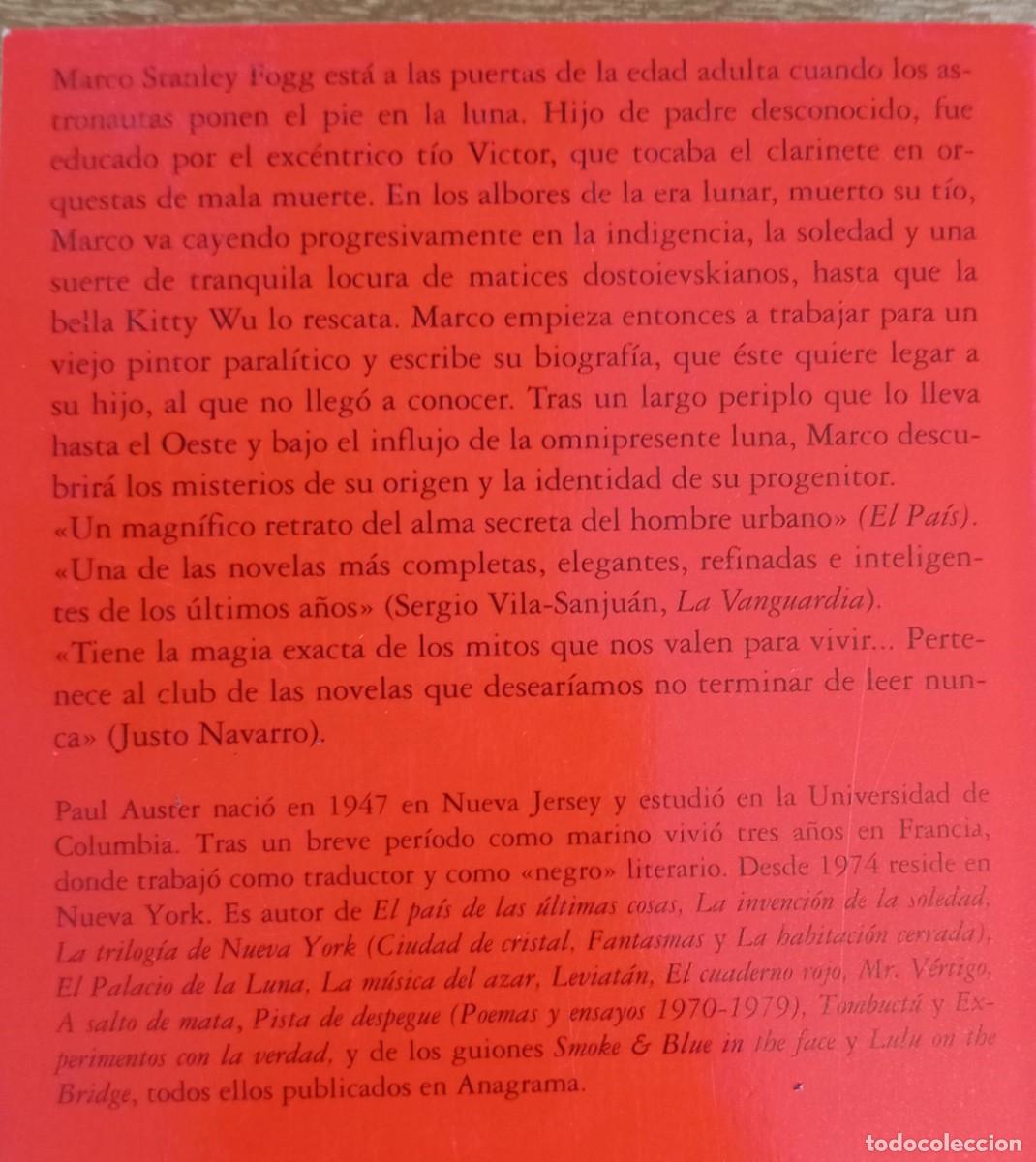 Marco Stanley Fogg está a las puertas de la edad adulta cuando los astronautas ponen el pie en la luna. Hijo de padre desconocido, fue educado por el excéntrico tío Victor, que tocaba el clarinete en orquestas de mala muerte. En los albores de la era lunar, muerto su tío, Marco va cayendo progresivamente en la indigencia, la soledad y una suerte de tranquila locura de matices dostoievskianos, hasta que la bella Kitty Wu lo rescata. Marco empieza entonces a trabajar para un viejo pintor paralítico y escribe su biografía, que éste quiere legar a su hijo, al que no llegó a conocer. Tras un largo periplo que lo lleva hasta el Oeste y bajo el influjo de la omnipresente luna, Marco descubrirá los misterios de su origen y la identidad de su progenitor.
«Un magnífico retrato del alma secreta del hombre urbano» (El País).
«Una de las novelas más completas, elegantes, refinadas e inteligentes de los últimos años» (Sergio Vila-Sanjuán, La Vanguardia).
«Tiene la magia exacta de los mitos que nos valen para vivir... Pertenece al club de las novelas que desearíamos no terminar de leer nunca» (Justo Navarro).

Paul Auster nació en 1947 en Nueva Jersey y estudió en la Universidad de Columbia. Tras un breve período como marino vivió tres años en Francia, donde trabajó como traductor y como «negro» literario. Desde 1974 reside en Nueva York. Es autor de El país de las últimas cosas, La invención de la soledad, La trilogía de Nueva York (Ciudad de cristal, Fantasmas y La habitación cerrada), El Palacio de la Luna, La música del azar, Leviatán, El cuaderno rojo, Mr. Vértigo, A salto de mata, Pista de despegue (Poemas y ensayos 1970-1979), Tombuctú y Experimentos con la verdad, y de los guiones Smoke & Blue in the face y Lulu on the Bridge, todos ellos publicados en Anagrama.

TODOCOLECCION